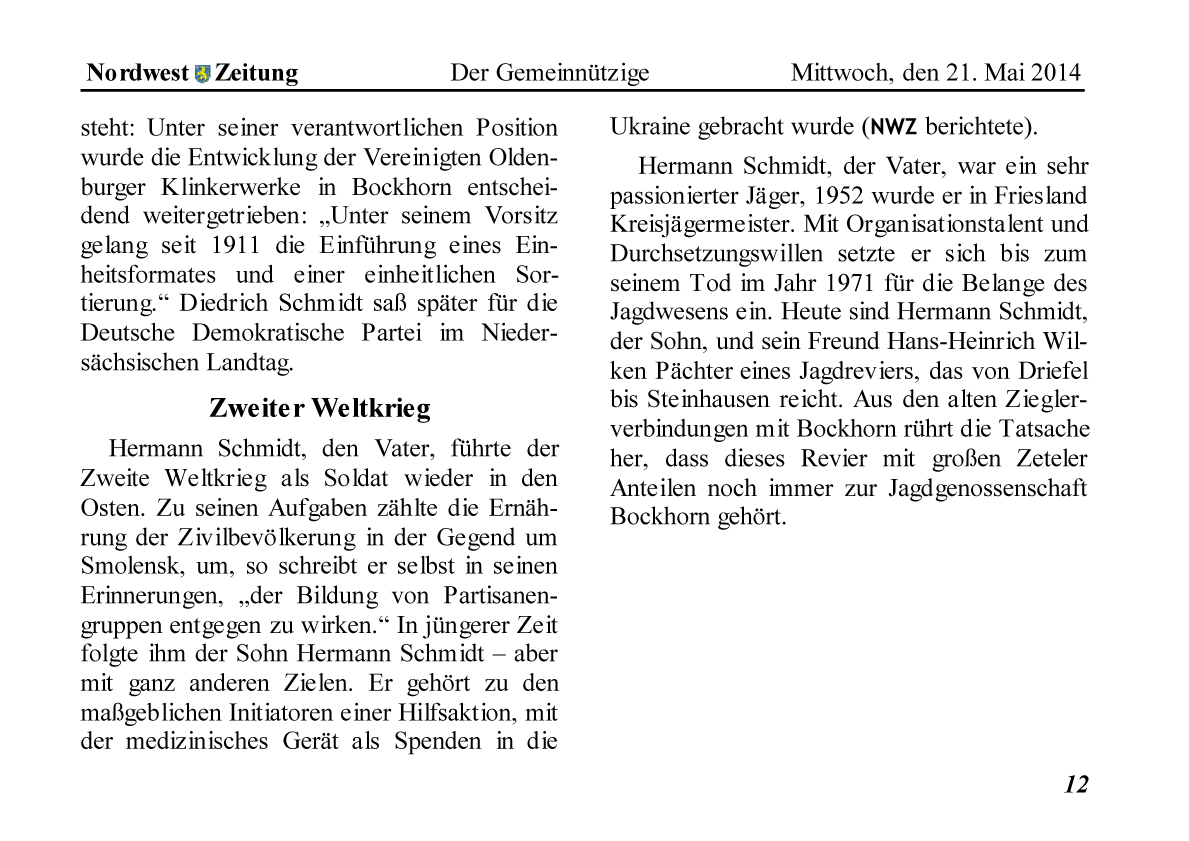 Nordwest Zeitung Der Gemeinnützige Mittwoch, den 21. Mai 2014

steht: Unter seiner verantwortlichen Position wurde die Entwicklung der Vereinigten Oldenburger Klinkerwerke in Bockhorn entscheidend weitergetrieben: „Unter seinem Vorsitz gelang seit 1911 die Einführung eines Einheitsformates und einer einheitlichen Sortierung.“ Diedrich Schmidt saß später für die Deutsche Demokratische Partei im Niedersächsischen Landtag.

Zweiter Weltkrieg

Hermann Schmidt, den Vater, führte der Zweite Weltkrieg als Soldat wieder in den Osten. Zu seinen Aufgaben zählte die Ernährung der Zivilbevölkerung in der Gegend um Smolensk, um, so schreibt er selbst in seinen Erinnerungen, „der Bildung von Partisanengruppen entgegen zu wirken.“ In jüngerer Zeit folgte ihm der Sohn Hermann Schmidt – aber mit ganz anderen Zielen. Er gehört zu den maßgeblichen Initiatoren einer Hilfsaktion, mit der medizinisches Gerät als Spenden in die Ukraine gebracht wurde (NWZ berichtete).

Hermann Schmidt, der Vater, war ein sehr passionierter Jäger, 1952 wurde er in Friesland Kreisjägermeister. Mit Organisationstalent und Durchsetzungswillen setzte er sich bis zum seinem Tod im Jahr 1971 für die Belange des Jagdwesens ein. Heute sind Hermann Schmidt, der Sohn, und sein Freund Hans-Heinrich Wilken Pächter eines Jagdreviers, das von Driefel bis Steinhausen reicht. Aus den alten Zieglerverbindungen mit Bockhorn rührt die Tatsache her, dass dieses Revier mit großen Zeteler Anteilen noch immer zur Jagdgenossenschaft Bockhorn gehört.

12